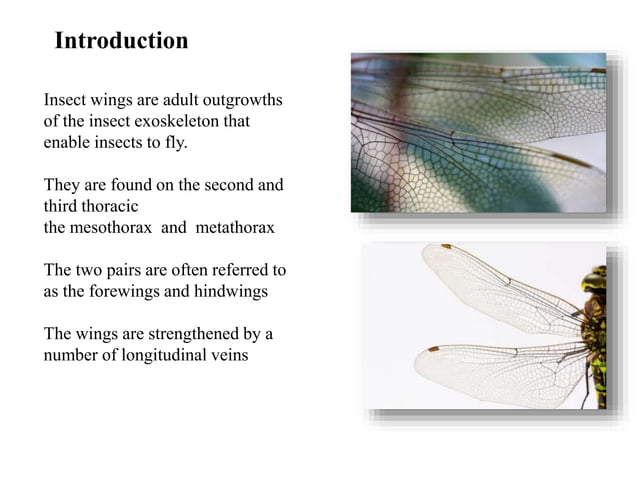 Introduction

Insect wings are adult outgrowths of the insect exoskeleton that enable insects to fly.

They are found on the second and third thoracic
the mesothorax and metathorax

The two pairs are often referred to as the forewings and hindwings

The wings are strengthened by a number of longitudinal veins